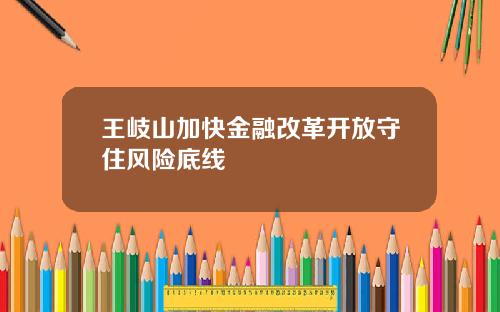 王岐山加快金融改革开放守住风险底线